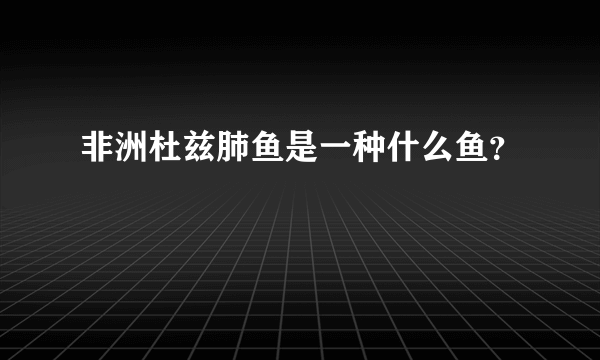 非洲杜兹肺鱼是一种什么鱼?